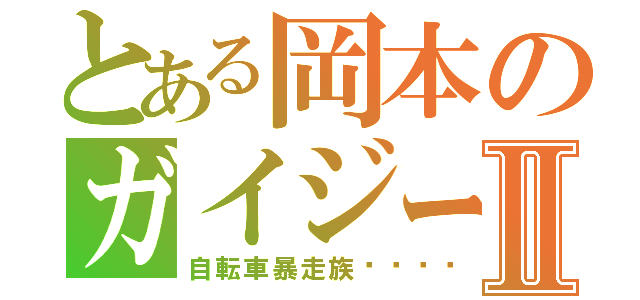 とある岡本のガイジーII
自転車暴走族・・・・